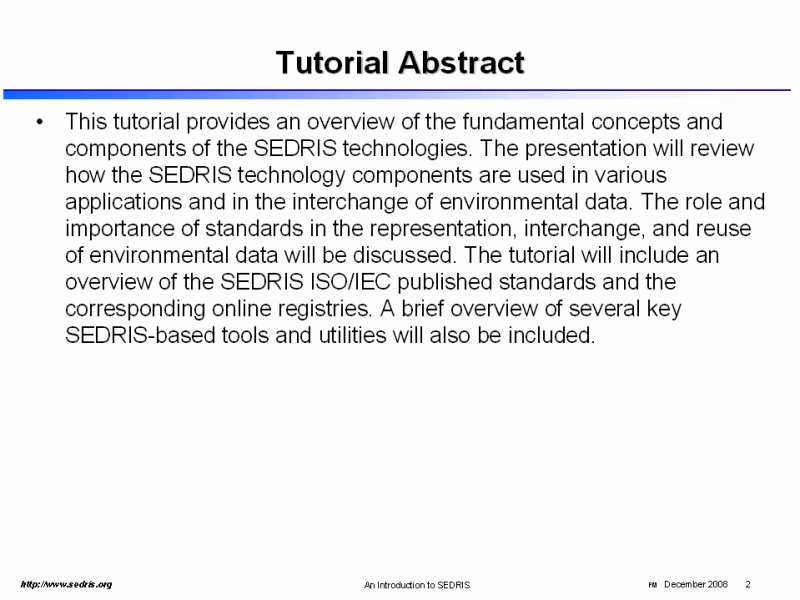 Tutorial Abstract

• This tutorial provides an overview of the fundamental concepts and components of the SEDRIS technologies. The presentation will review how the SEDRIS technology components are used in various applications and in the interchange of environmental data. The role and importance of standards in the representation, interchange, and reuse of environmental data will be discussed. The tutorial will include an overview of the SEDRIS ISO/IEC published standards and the corresponding online registries. A brief overview of several key SEDRIS-based tools and utilities will also be included.

http://www.sedris.org

An Introduction to SEDRIS

FM December 2008 2